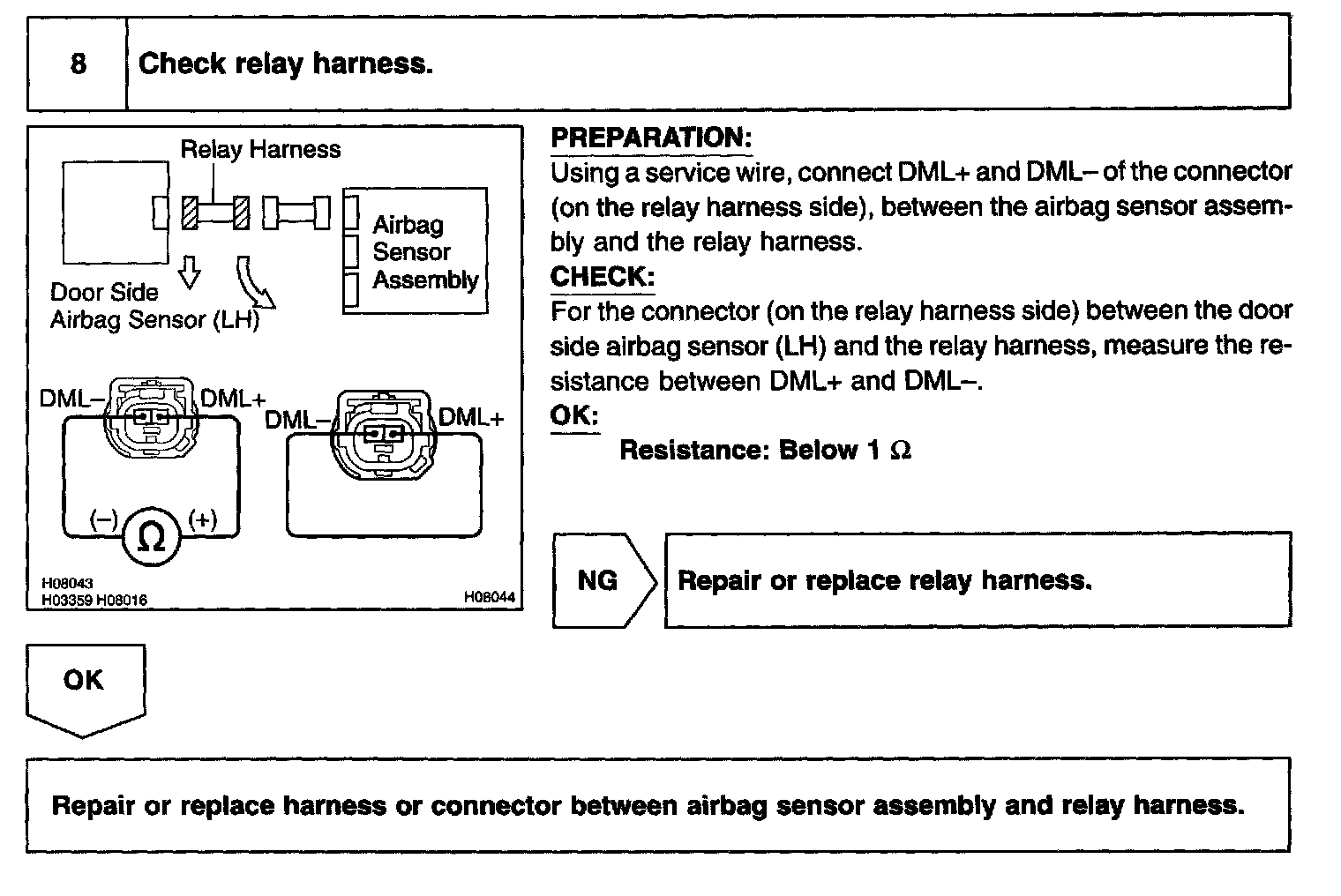 8 Check relay harness.

Relay Harness

Airbag Sensor Assembly

Door Side Airbag Sensor (LH)

DML– DML+

DML– DML+

(–) $\Omega$ (+)

H08043
H03359 H08016

H08044

PREPARATION:
Using a service wire, connect DML+ and DML– of the connector (on the relay harness side), between the airbag sensor assembly and the relay harness.

CHECK:
For the connector (on the relay harness side) between the door side airbag sensor (LH) and the relay harness, measure the resistance between DML+ and DML–.

OK:
Resistance: Below 1 $\Omega$

NG

Repair or replace relay harness.

OK

Repair or replace harness or connector between airbag sensor assembly and relay harness.